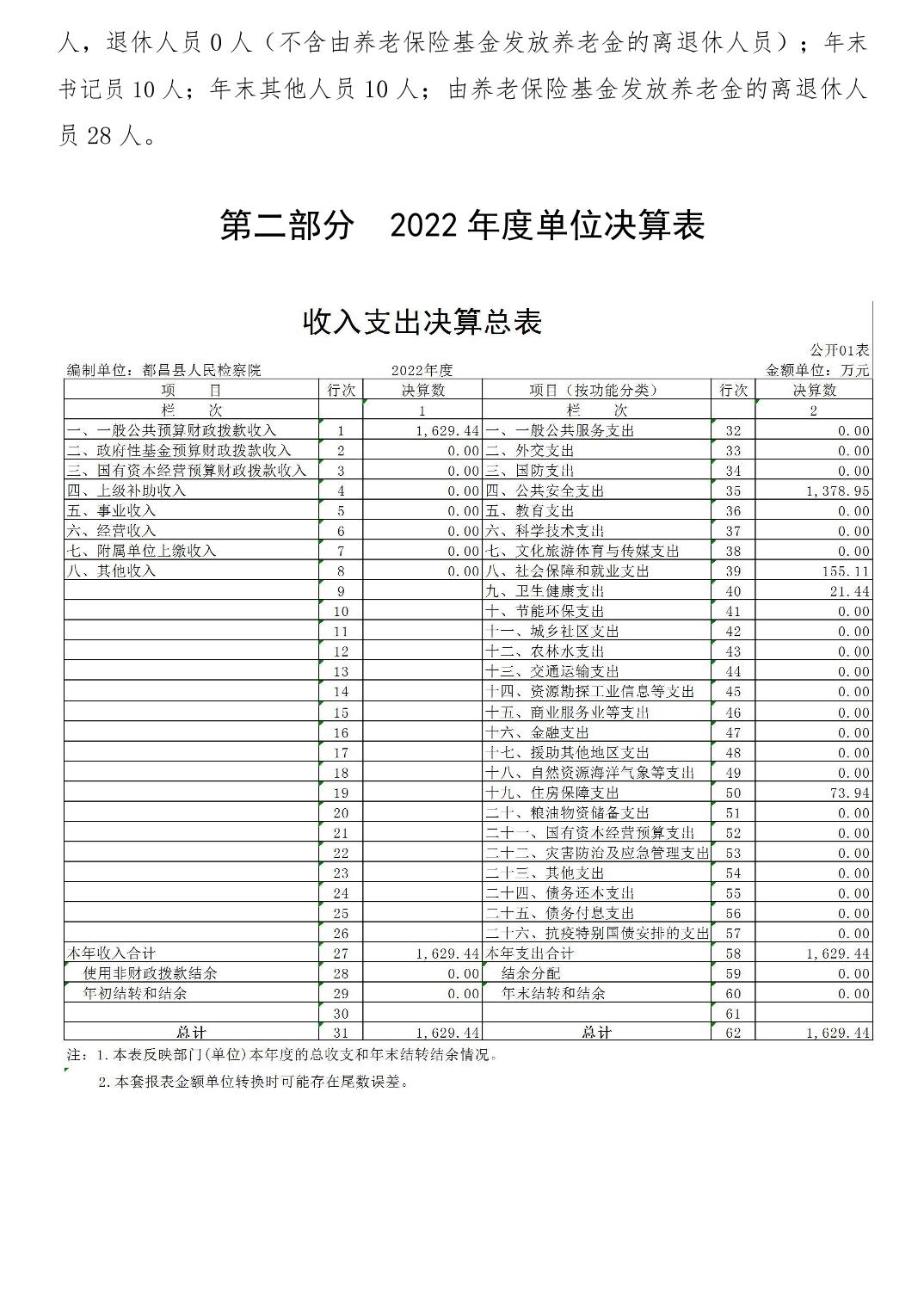 人，退休人员 0 人（不含由养老保险基金发放养老金的离退休人员）；年末书记员 10 人；年末其他人员 10 人；由养老保险基金发放养老金的离退休人员 28 人。

第二部分　2022 年度单位决算表

收入支出决算总表

公开01表

编制单位：都昌县人民检察院　　2022年度　　金额单位：万元

| 项　目 | 行次 | 决算数 | 项目（按功能分类） | 行次 | 决算数 |
|---|---|---|---|---|---|
| 栏　次 |  | 1 | 栏　次 |  | 2 |
| 一、一般公共预算财政拨款收入 | 1 | 1,629.44 | 一、一般公共服务支出 | 32 | 0.00 |
| 二、政府性基金预算财政拨款收入 | 2 | 0.00 | 二、外交支出 | 33 | 0.00 |
| 三、国有资本经营预算财政拨款收入 | 3 | 0.00 | 三、国防支出 | 34 | 0.00 |
| 四、上级补助收入 | 4 | 0.00 | 四、公共安全支出 | 35 | 1,378.95 |
| 五、事业收入 | 5 | 0.00 | 五、教育支出 | 36 | 0.00 |
| 六、经营收入 | 6 | 0.00 | 六、科学技术支出 | 37 | 0.00 |
| 七、附属单位上缴收入 | 7 | 0.00 | 七、文化旅游体育与传媒支出 | 38 | 0.00 |
| 八、其他收入 | 8 | 0.00 | 八、社会保障和就业支出 | 39 | 155.11 |
|  | 9 |  | 九、卫生健康支出 | 40 | 21.44 |
|  | 10 |  | 十、节能环保支出 | 41 | 0.00 |
|  | 11 |  | 十一、城乡社区支出 | 42 | 0.00 |
|  | 12 |  | 十二、农林水支出 | 43 | 0.00 |
|  | 13 |  | 十三、交通运输支出 | 44 | 0.00 |
|  | 14 |  | 十四、资源勘探工业信息等支出 | 45 | 0.00 |
|  | 15 |  | 十五、商业服务业等支出 | 46 | 0.00 |
|  | 16 |  | 十六、金融支出 | 47 | 0.00 |
|  | 17 |  | 十七、援助其他地区支出 | 48 | 0.00 |
|  | 18 |  | 十八、自然资源海洋气象等支出 | 49 | 0.00 |
|  | 19 |  | 十九、住房保障支出 | 50 | 73.94 |
|  | 20 |  | 二十、粮油物资储备支出 | 51 | 0.00 |
|  | 21 |  | 二十一、国有资本经营预算支出 | 52 | 0.00 |
|  | 22 |  | 二十二、灾害防治及应急管理支出 | 53 | 0.00 |
|  | 23 |  | 二十三、其他支出 | 54 | 0.00 |
|  | 24 |  | 二十四、债务还本支出 | 55 | 0.00 |
|  | 25 |  | 二十五、债务付息支出 | 56 | 0.00 |
|  | 26 |  | 二十六、抗疫特别国债安排的支出 | 57 | 0.00 |
| 本年收入合计 | 27 | 1,629.44 | 本年支出合计 | 58 | 1,629.44 |
| 使用非财政拨款结余 | 28 | 0.00 | 结余分配 | 59 | 0.00 |
| 年初结转和结余 | 29 | 0.00 | 年末结转和结余 | 60 | 0.00 |
|  | 30 |  |  | 61 |  |
| 总计 | 31 | 1,629.44 | 总计 | 62 | 1,629.44 |

注：1.本表反映部门(单位)本年度的总收支和年末结转结余情况。
2.本套报表金额单位转换时可能存在尾数误差。